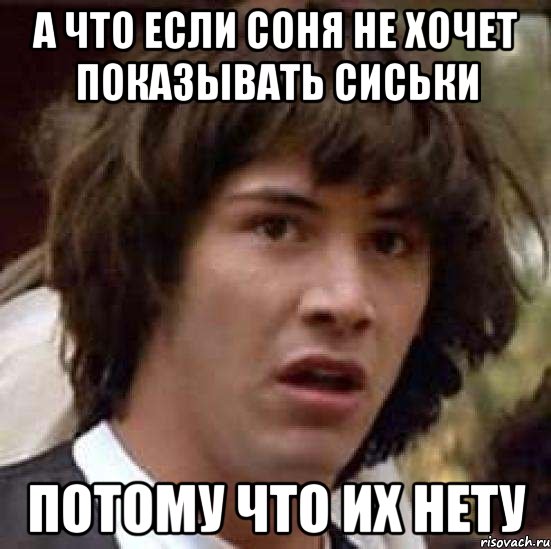 А ЧТО ЕСЛИ СОНЯ НЕ ХОЧЕТ ПОКАЗЫВАТЬ СИСЬКИ

ПОТОМУ ЧТО ИХ НЕТУ

risovach.ru